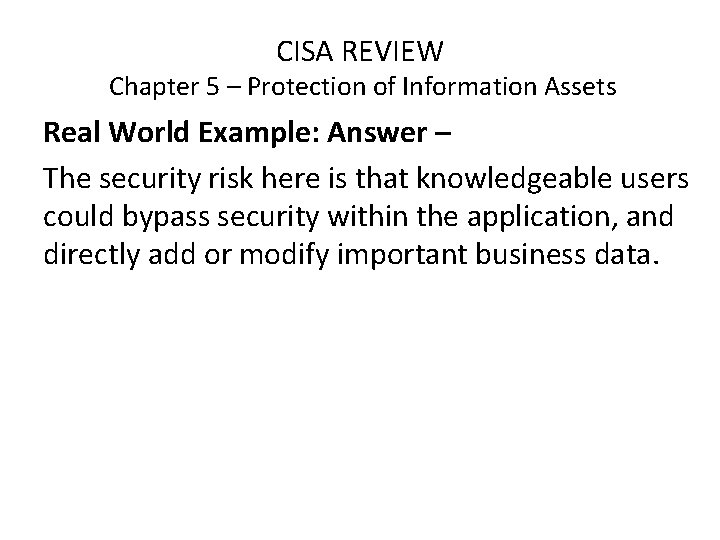 CISA REVIEW
Chapter 5 – Protection of Information Assets

Real World Example: Answer –

The security risk here is that knowledgeable users could bypass security within the application, and directly add or modify important business data.